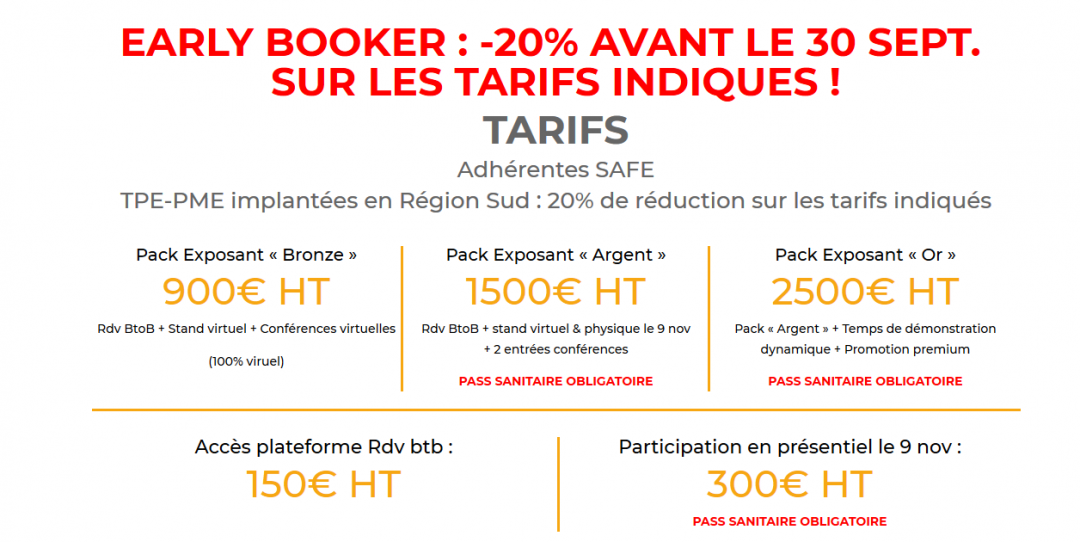 EARLY BOOKER : -20% AVANT LE 30 SEPT. SUR LES TARIFS INDIQUES !

TARIFS

Adhérentes SAFE

TPE-PME implantées en Région Sud : 20% de réduction sur les tarifs indiqués

Pack Exposant « Bronze »

900€ HT

Rdv BtoB + Stand virtuel + Conférences virtuelles

(100% viruel)

Pack Exposant « Argent »

1500€ HT

Rdv BtoB + stand virtuel & physique le 9 nov + 2 entrées conférences

PASS SANITAIRE OBLIGATOIRE

Pack Exposant « Or »

2500€ HT

Pack « Argent » + Temps de démonstration dynamique + Promotion premium

PASS SANITAIRE OBLIGATOIRE

Accès plateforme Rdv btb :

150€ HT

Participation en présentiel le 9 nov :

300€ HT

PASS SANITAIRE OBLIGATOIRE